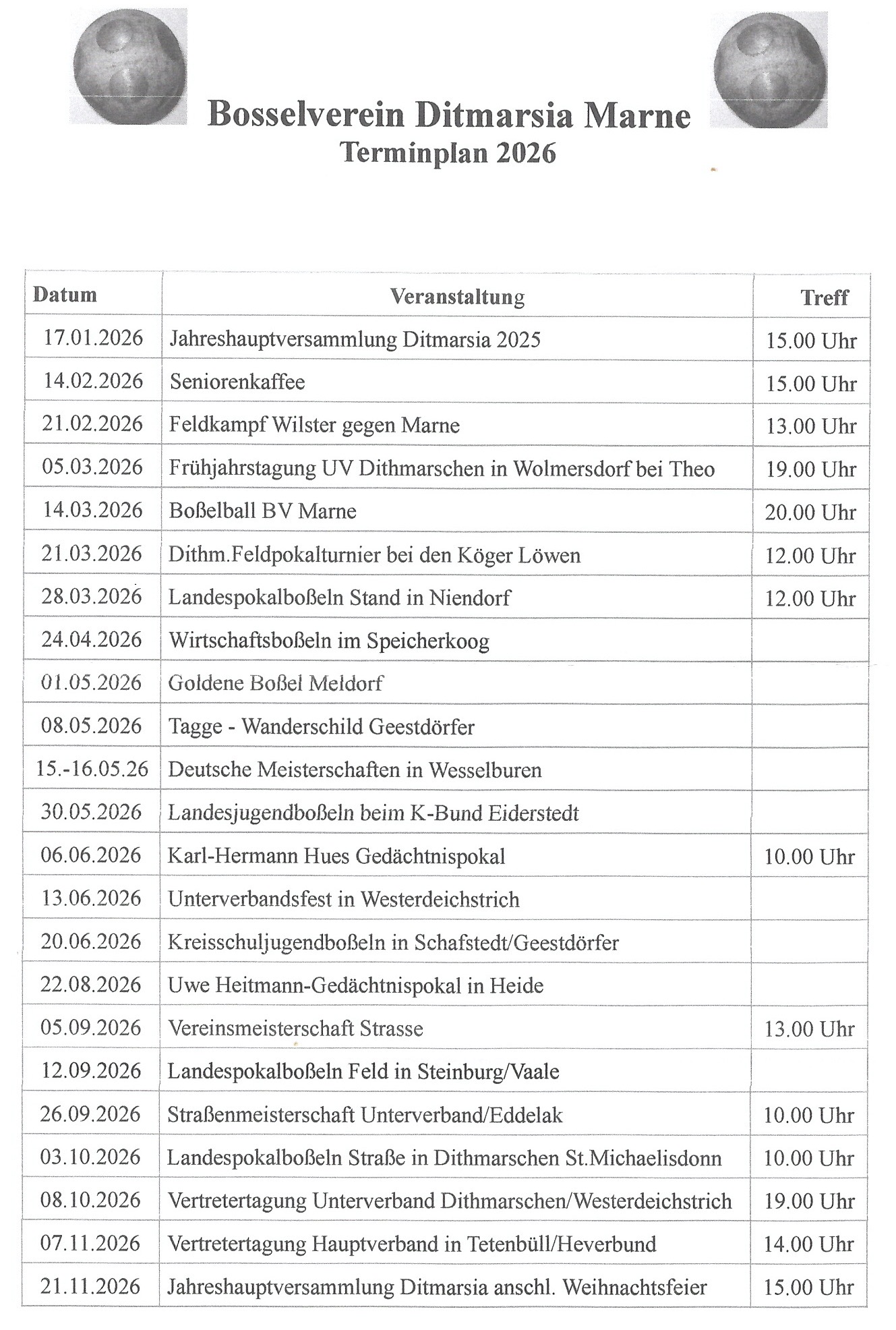 Bosselverein Ditmarsia Marne
Terminplan 2026

| Datum | Veranstaltung | Treff |
|---|---|---|
| 17.01.2026 | Jahreshauptversammlung Ditmarsia 2025 | 15.00 Uhr |
| 14.02.2026 | Seniorenkaffee | 15.00 Uhr |
| 21.02.2026 | Feldkampf Wilster gegen Marne | 13.00 Uhr |
| 05.03.2026 | Frühjahrstagung UV Dithmarschen in Wolmersdorf bei Theo | 19.00 Uhr |
| 14.03.2026 | Boßelball BV Marne | 20.00 Uhr |
| 21.03.2026 | Dithm.Feldpokalturnier bei den Köger Löwen | 12.00 Uhr |
| 28.03.2026 | Landespokalboßeln Stand in Niendorf | 12.00 Uhr |
| 24.04.2026 | Wirtschaftsboßeln im Speicherkoog | |
| 01.05.2026 | Goldene Boßel Meldorf | |
| 08.05.2026 | Tagge - Wanderschild Geestdörfer | |
| 15.-16.05.26 | Deutsche Meisterschaften in Wesselburen | |
| 30.05.2026 | Landesjugendboßeln beim K-Bund Eiderstedt | |
| 06.06.2026 | Karl-Hermann Hues Gedächtnispokal | 10.00 Uhr |
| 13.06.2026 | Unterverbandsfest in Westerdeichstrich | |
| 20.06.2026 | Kreisschuljugendboßeln in Schafstedt/Geestdörfer | |
| 22.08.2026 | Uwe Heitmann-Gedächtnispokal in Heide | |
| 05.09.2026 | Vereinsmeisterschaft Strasse | 13.00 Uhr |
| 12.09.2026 | Landespokalboßeln Feld in Steinburg/Vaale | |
| 26.09.2026 | Straßenmeisterschaft Unterverband/Eddelak | 10.00 Uhr |
| 03.10.2026 | Landespokalboßeln Straße in Dithmarschen St.Michaelisdonn | 10.00 Uhr |
| 08.10.2026 | Vertretertagung Unterverband Dithmarschen/Westerdeichstrich | 19.00 Uhr |
| 07.11.2026 | Vertretertagung Hauptverband in Tetenbüll/Heverbund | 14.00 Uhr |
| 21.11.2026 | Jahreshauptversammlung Ditmarsia anschl. Weihnachtsfeier | 15.00 Uhr |